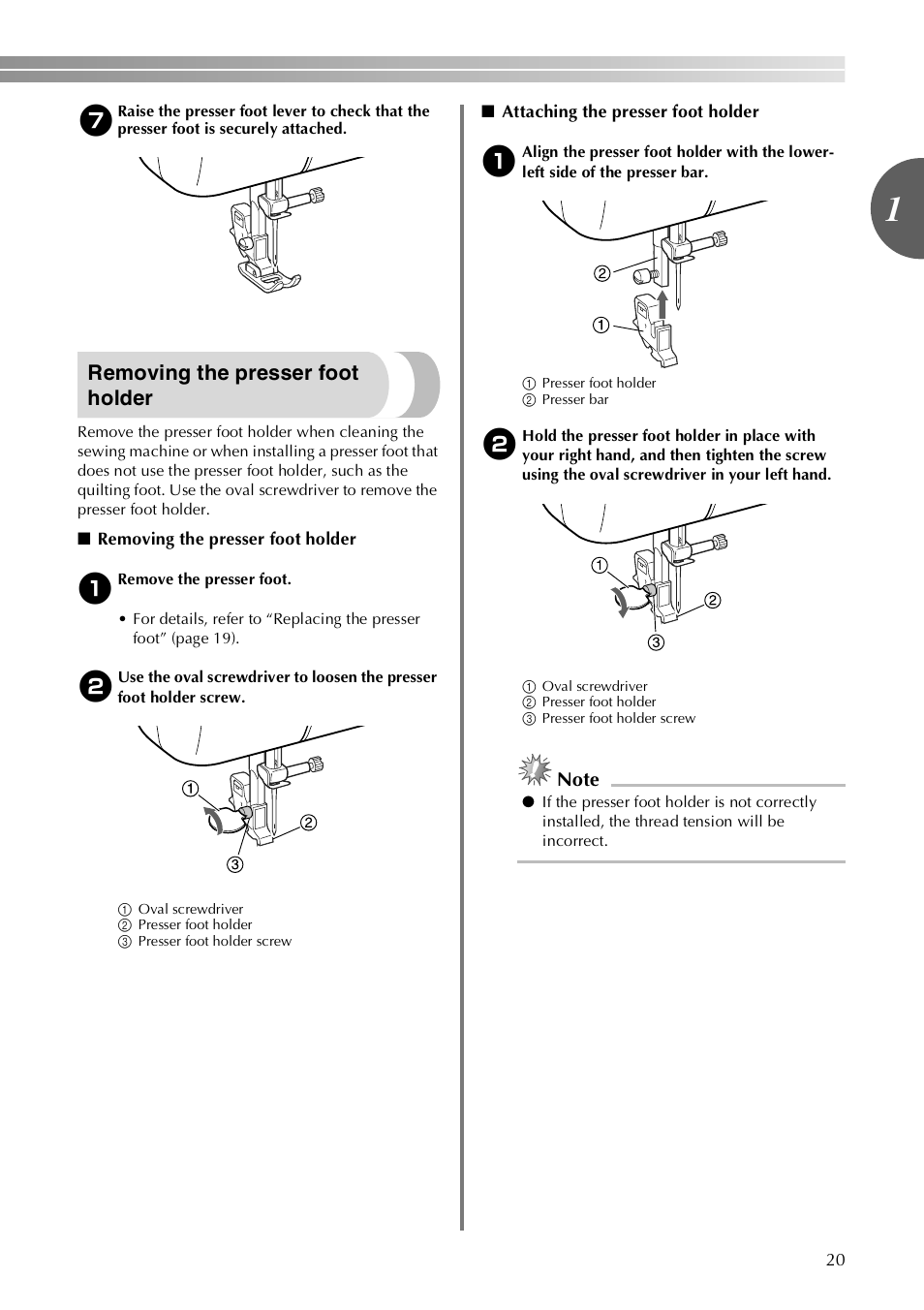 7 Raise the presser foot lever to check that the presser foot is securely attached.

Removing the presser foot holder

Remove the presser foot holder when cleaning the sewing machine or when installing a presser foot that does not use the presser foot holder, such as the quilting foot. Use the oval screwdriver to remove the presser foot holder.

■ Removing the presser foot holder

1 Remove the presser foot.

• For details, refer to “Replacing the presser foot” (page 19).

2 Use the oval screwdriver to loosen the presser foot holder screw.

①
②
③

① Oval screwdriver
② Presser foot holder
③ Presser foot holder screw

■ Attaching the presser foot holder

1 Align the presser foot holder with the lower-left side of the presser bar.

②
①

① Presser foot holder
② Presser bar

2 Hold the presser foot holder in place with your right hand, and then tighten the screw using the oval screwdriver in your left hand.

①
②
③

① Oval screwdriver
② Presser foot holder
③ Presser foot holder screw

Note

● If the presser foot holder is not correctly installed, the thread tension will be incorrect.

1

20